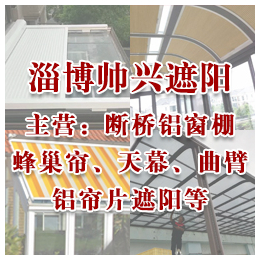 淄博帅兴遮阳

主营：断桥铝窗棚

蜂巢帘、天幕、曲臂

铝帘片遮阳等